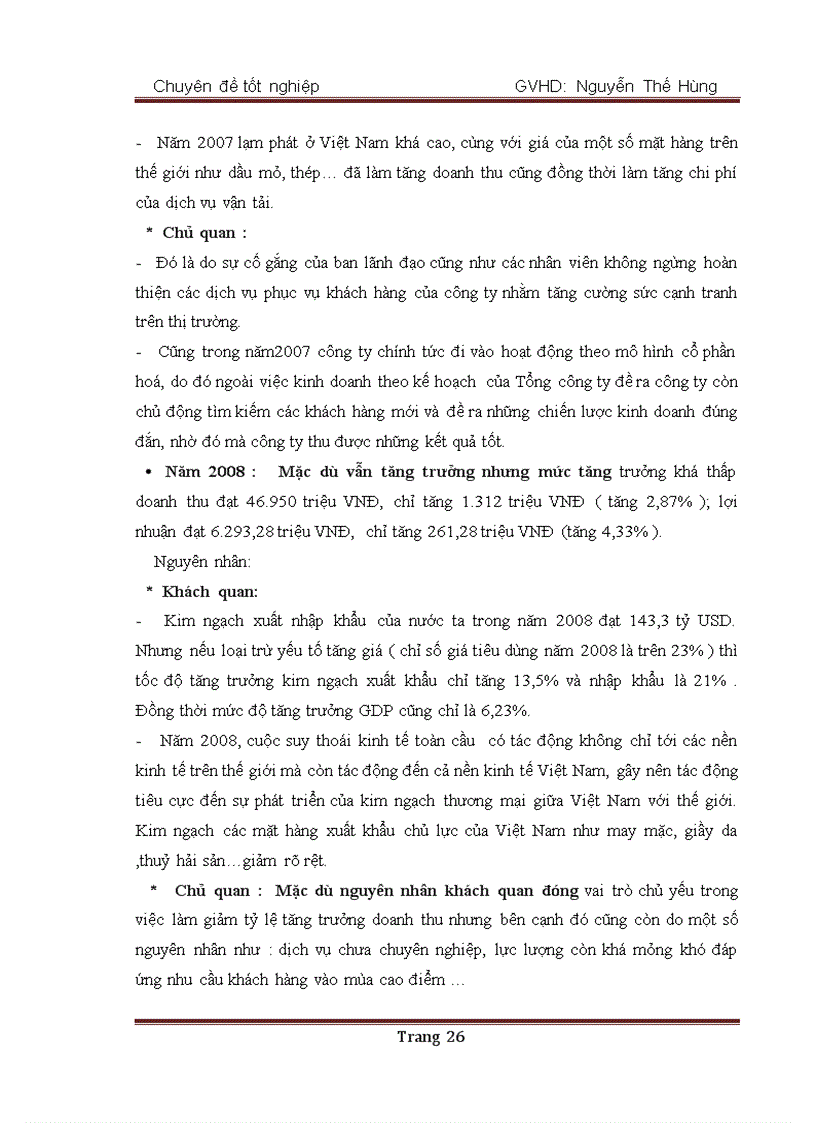 Chuyên đề tốt nghiệp GVHD: Nguyễn Thế Hùng

- Năm 2007 lạm phát ở Việt Nam khá cao, cùng với giá của một số mặt hàng trên thế giới như dầu mỏ, thép… đã làm tăng doanh thu cũng đồng thời làm tăng chi phí của dịch vụ vận tải.

* Chủ quan :

- Đó là do sự cố gắng của ban lãnh đạo cũng như các nhân viên không ngừng hoàn thiện các dịch vụ phục vụ khách hàng của công ty nhằm tăng cường sức cạnh tranh trên thị trường.

- Cũng trong năm2007 công ty chính tức đi vào hoạt động theo mô hình cổ phần hoá, do đó ngoài việc kinh doanh theo kế hoạch của Tổng công ty đề ra công ty còn chủ động tìm kiếm các khách hàng mới và đề ra những chiến lược kinh doanh đúng đắn, nhờ đó mà công ty thu được những kết quả tốt.

• Năm 2008 : Mặc dù vẫn tăng trưởng nhưng mức tăng trưởng khá thấp doanh thu đạt 46.950 triệu VNĐ, chỉ tăng 1.312 triệu VNĐ ( tăng 2,87% ); lợi nhuận đạt 6.293,28 triệu VNĐ, chỉ tăng 261,28 triệu VNĐ (tăng 4,33% ).

Nguyên nhân:

* Khách quan:

- Kim ngạch xuất nhập khẩu của nước ta trong năm 2008 đạt 143,3 tỷ USD. Nhưng nếu loại trừ yếu tố tăng giá ( chỉ số giá tiêu dùng năm 2008 là trên 23% ) thì tốc độ tăng trưởng kim ngạch xuất khẩu chỉ tăng 13,5% và nhập khẩu là 21% . Đồng thời mức độ tăng trưởng GDP cũng chỉ là 6,23%.

- Năm 2008, cuộc suy thoái kinh tế toàn cầu có tác động không chỉ tới các nền kinh tế trên thế giới mà còn tác động đến cả nền kinh tế Việt Nam, gây nên tác động tiêu cực đến sự phát triển của kim ngạch thương mại giữa Việt Nam với thế giới. Kim ngạch các mặt hàng xuất khẩu chủ lực của Việt Nam như may mặc, giầy da ,thuỷ hải sản…giảm rõ rệt.

* Chủ quan : Mặc dù nguyên nhân khách quan đóng vai trò chủ yếu trong việc làm giảm tỷ lệ tăng trưởng doanh thu nhưng bên cạnh đó cũng còn do một số nguyên nhân như : dịch vụ chưa chuyên nghiệp, lực lượng còn khá mỏng khó đáp ứng nhu cầu khách hàng vào mùa cao điểm …

Trang 26